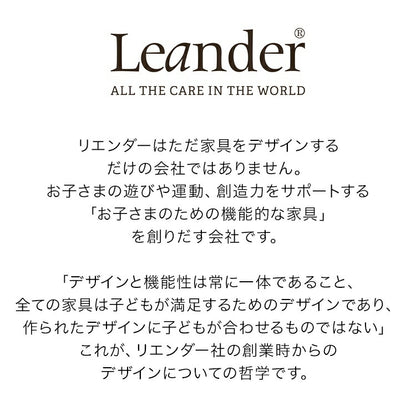 Leander®
ALL THE CARE IN THE WORLD

リエンダーはただ家具をデザインするだけの会社ではありません。お子さまの遊びや運動、創造力をサポートする「お子さまのための機能的な家具」を創りだす会社です。

「デザインと機能性は常に一体であること、全ての家具は子どもが満足するためのデザインであり、作られたデザインに子どもが合わせるものではない」これが、リエンダー社の創業時からのデザインについての哲学です。